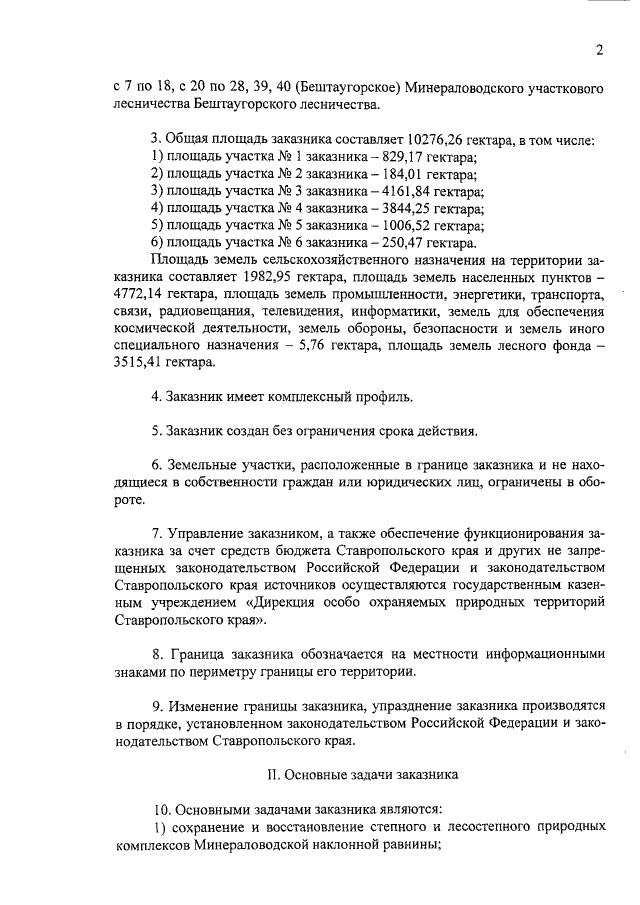 2

с 7 по 18, с 20 по 28, 39, 40 (Бештаугорское) Минераловодского участкового лесничества Бештаугорского лесничества.

3. Общая площадь заказника составляет 10276,26 гектара, в том числе:
1) площадь участка № 1 заказника – 829,17 гектара;
2) площадь участка № 2 заказника – 184,01 гектара;
3) площадь участка № 3 заказника – 4161,84 гектара;
4) площадь участка № 4 заказника – 3844,25 гектара;
5) площадь участка № 5 заказника – 1006,52 гектара;
6) площадь участка № 6 заказника – 250,47 гектара.
Площадь земель сельскохозяйственного назначения на территории заказника составляет 1982,95 гектара, площадь земель населенных пунктов – 4772,14 гектара, площадь земель промышленности, энергетики, транспорта, связи, радиовещания, телевидения, информатики, земель для обеспечения космической деятельности, земель обороны, безопасности и земель иного специального назначения – 5,76 гектара, площадь земель лесного фонда – 3515,41 гектара.

4. Заказник имеет комплексный профиль.

5. Заказник создан без ограничения срока действия.

6. Земельные участки, расположенные в границе заказника и не находящиеся в собственности граждан или юридических лиц, ограничены в обороте.

7. Управление заказником, а также обеспечение функционирования заказника за счет средств бюджета Ставропольского края и других не запрещенных законодательством Российской Федерации и законодательством Ставропольского края источников осуществляются государственным казенным учреждением «Дирекция особо охраняемых природных территорий Ставропольского края».

8. Граница заказника обозначается на местности информационными знаками по периметру границы его территории.

9. Изменение границы заказника, упразднение заказника производятся в порядке, установленном законодательством Российской Федерации и законодательством Ставропольского края.

II. Основные задачи заказника

10. Основными задачами заказника являются:
1) сохранение и восстановление степного и лесостепного природных комплексов Минераловодской наклонной равнины;